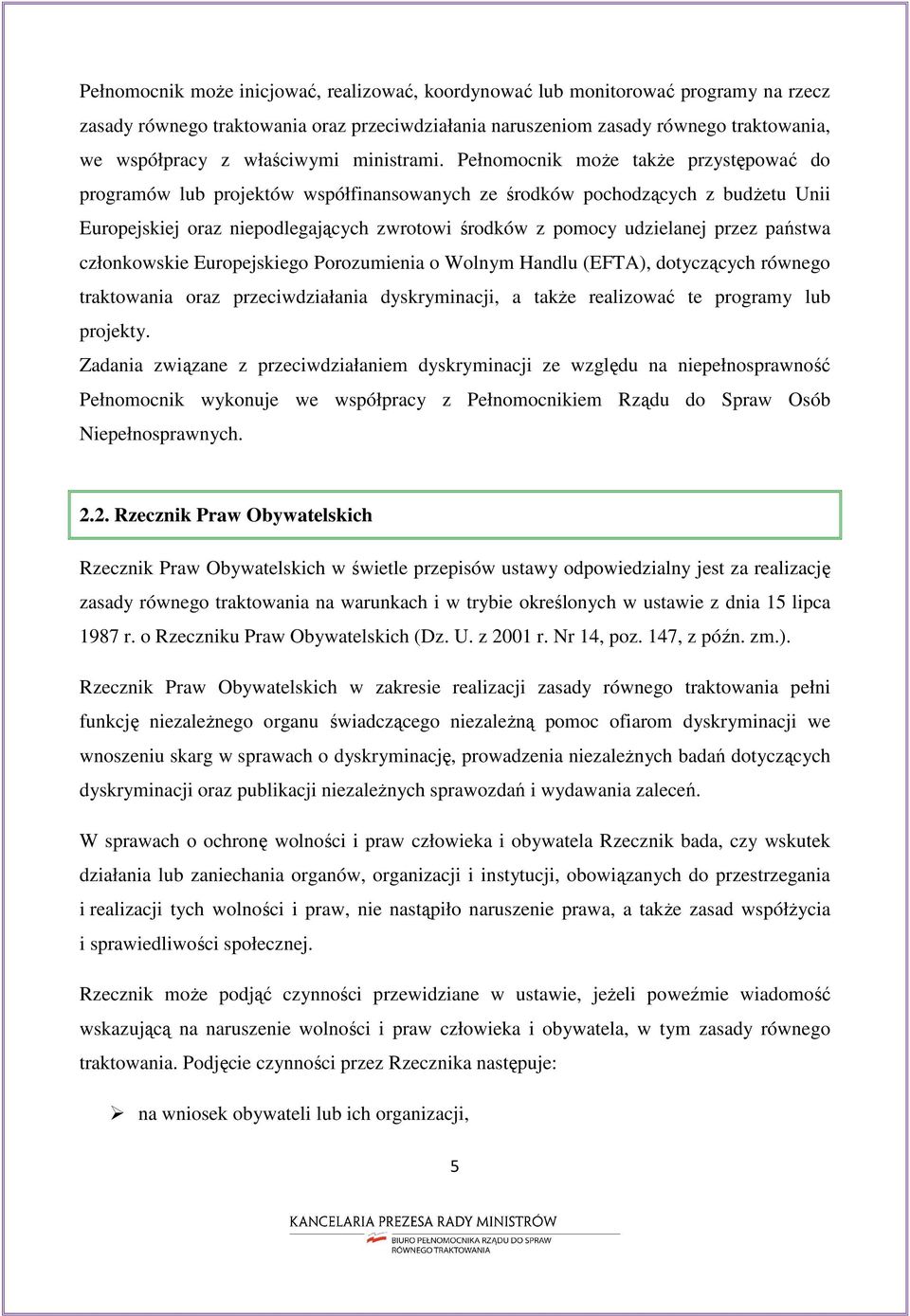 Pełnomocnik może inicjować, realizować, koordynować lub monitorować programy na rzecz zasady równego traktowania oraz przeciwdziałania naruszeniom zasady równego traktowania, we współpracy z właściwymi ministrami. Pełnomocnik może także przystępować do programów lub projektów współfinansowanych ze środków pochodzących z budżetu Unii Europejskiej oraz niepodlegających zwrotowi środków z pomocy udzielanej przez państwa członkowskie Europejskiego Porozumienia o Wolnym Handlu (EFTA), dotyczących równego traktowania oraz przeciwdziałania dyskryminacji, a także realizować te programy lub projekty.
Zadania związane z przeciwdziałaniem dyskryminacji ze względu na niepełnosprawność Pełnomocnik wykonuje we współpracy z Pełnomocnikiem Rządu do Spraw Osób Niepełnosprawnych.

2.2. Rzecznik Praw Obywatelskich

Rzecznik Praw Obywatelskich w świetle przepisów ustawy odpowiedzialny jest za realizację zasady równego traktowania na warunkach i w trybie określonych w ustawie z dnia 15 lipca 1987 r. o Rzeczniku Praw Obywatelskich (Dz. U. z 2001 r. Nr 14, poz. 147, z późn. zm.).

Rzecznik Praw Obywatelskich w zakresie realizacji zasady równego traktowania pełni funkcję niezależnego organu świadczącego niezależną pomoc ofiarom dyskryminacji we wnoszeniu skarg w sprawach o dyskryminację, prowadzenia niezależnych badań dotyczących dyskryminacji oraz publikacji niezależnych sprawozdań i wydawania zaleceń.

W sprawach o ochronę wolności i praw człowieka i obywatela Rzecznik bada, czy wskutek działania lub zaniechania organów, organizacji i instytucji, obowiązanych do przestrzegania i realizacji tych wolności i praw, nie nastąpiło naruszenie prawa, a także zasad współżycia i sprawiedliwości społecznej.

Rzecznik może podjąć czynności przewidziane w ustawie, jeżeli poweźmie wiadomość wskazującą na naruszenie wolności i praw człowieka i obywatela, w tym zasady równego traktowania. Podjęcie czynności przez Rzecznika następuje:

➢ na wniosek obywateli lub ich organizacji,

5

KANCELARIA PREZESA RADY MINISTRÓW
BIURO PEŁNOMOCNIKA RZĄDU DO SPRAW RÓWNEGO TRAKTOWANIA